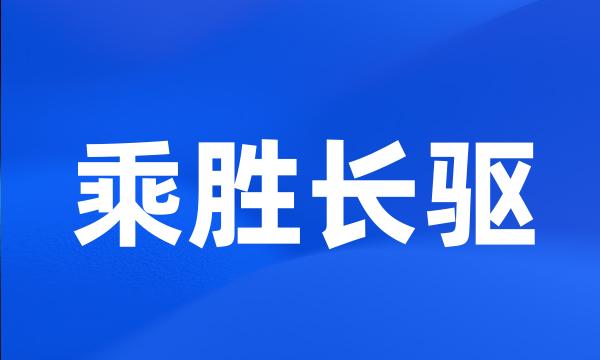 乘胜长驱